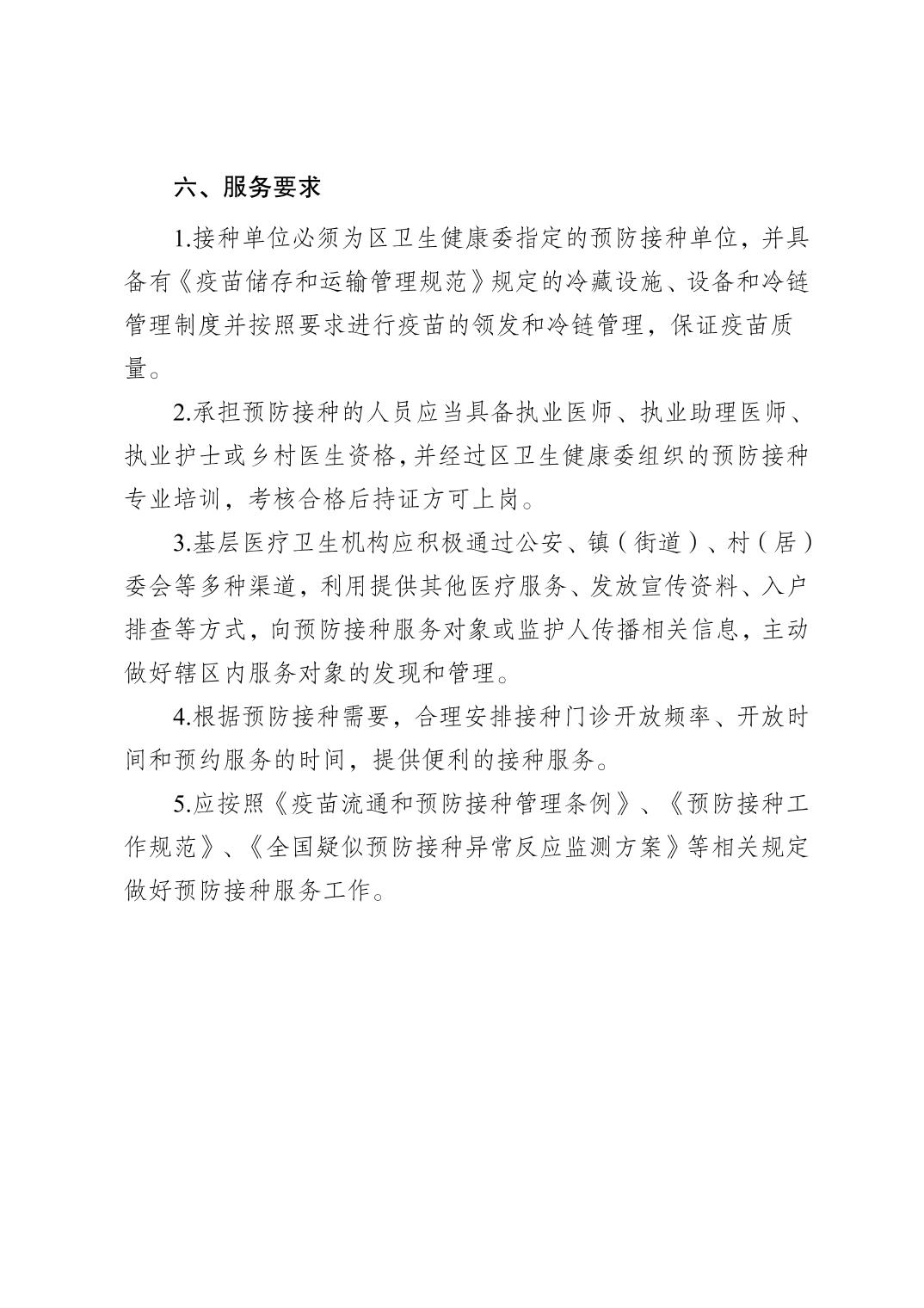 六、服务要求

1.接种单位必须为区卫生健康委指定的预防接种单位，并具备有《疫苗储存和运输管理规范》规定的冷藏设施、设备和冷链管理制度并按照要求进行疫苗的领发和冷链管理，保证疫苗质量。

2.承担预防接种的人员应当具备执业医师、执业助理医师、执业护士或乡村医生资格，并经过区卫生健康委组织的预防接种专业培训，考核合格后持证方可上岗。

3.基层医疗卫生机构应积极通过公安、镇（街道）、村（居）委会等多种渠道，利用提供其他医疗服务、发放宣传资料、入户排查等方式，向预防接种服务对象或监护人传播相关信息，主动做好辖区内服务对象的发现和管理。

4.根据预防接种需要，合理安排接种门诊开放频率、开放时间和预约服务的时间，提供便利的接种服务。

5.应按照《疫苗流通和预防接种管理条例》、《预防接种工作规范》、《全国疑似预防接种异常反应监测方案》等相关规定做好预防接种服务工作。